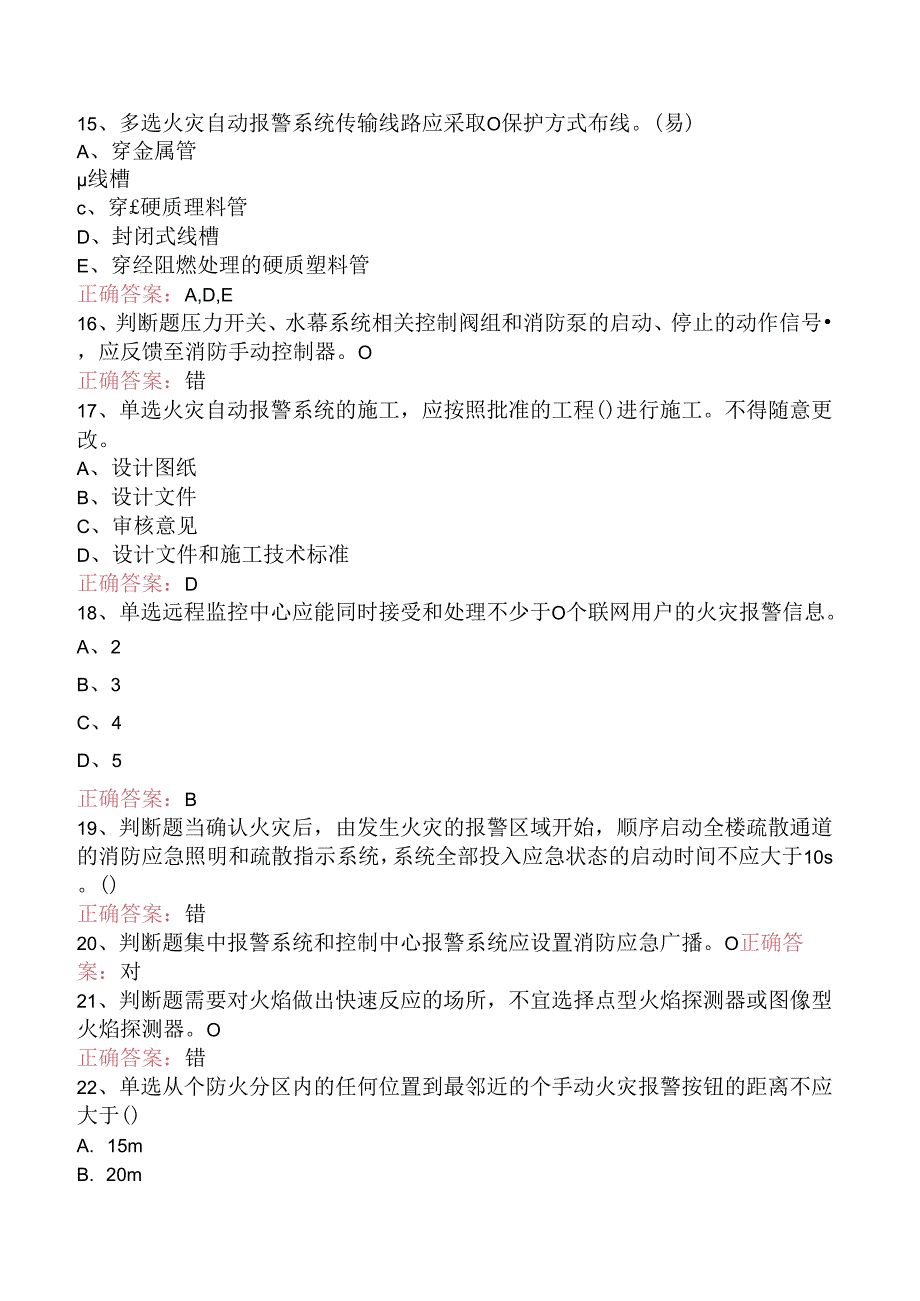 15、多选火灾自动报警系统传输线路应采取O保护方式布线。(易)
A、穿金属管
µ线槽
c、穿£硬质理料管
D、封闭式线槽
E、穿经阻燃处理的硬质塑料管
正确答案：A,D,E
16、判断题压力开关、水幕系统相关控制阀组和消防泵的启动、停止的动作信号•，应反馈至消防手动控制器。O
正确答案：错
17、单选火灾自动报警系统的施工，应按照批准的工程()进行施工。不得随意更改。
A、设计图纸
B、设计文件
C、审核意见
D、设计文件和施工技术标准
正确答案：D
18、单选远程监控中心应能同时接受和处理不少于O个联网用户的火灾报警信息。
A、2
B、3
C、4
D、5
正确答案：B
19、判断题当确认火灾后，由发生火灾的报警区域开始，顺序启动全楼疏散通道的消防应急照明和疏散指示系统，系统全部投入应急状态的启动时间不应大于10s。()
正确答案：错
20、判断题集中报警系统和控制中心报警系统应设置消防应急广播。O正确答案：对
21、判断题需要对火焰做出快速反应的场所，不宜选择点型火焰探测器或图像型火焰探测器。O
正确答案：错
22、单选从个防火分区内的任何位置到最邻近的个手动火灾报警按钮的距离不应大于()
A. 15m
B. 20m